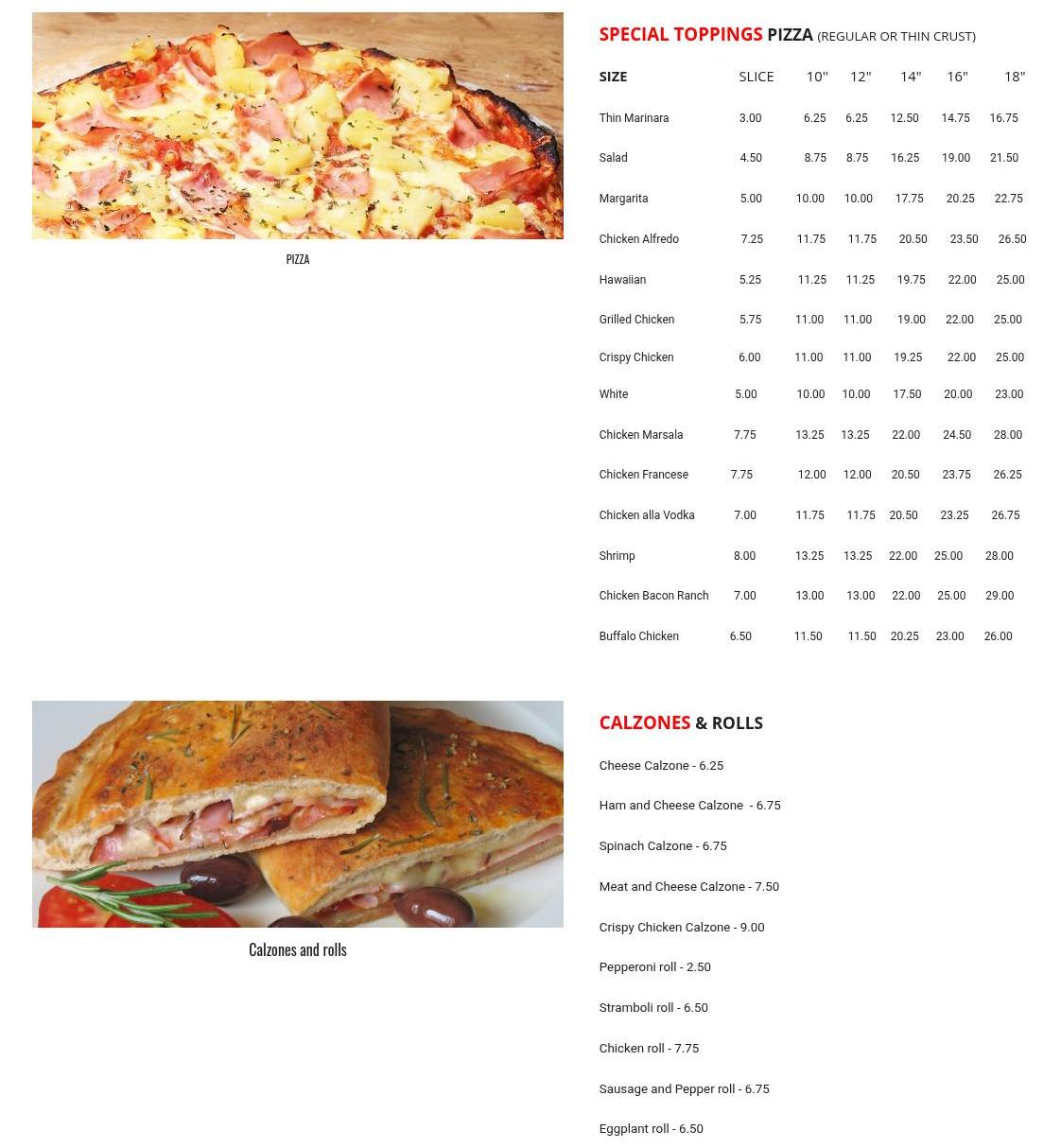 PIZZA

SPECIAL TOPPINGS PIZZA (REGULAR OR THIN CRUST)

| SIZE | SLICE | 10" | 12" | 14" | 16" | 18" |
|---|---|---|---|---|---|---|
| Thin Marinara | 3.00 | 6.25 | 6.25 | 12.50 | 14.75 | 16.75 |
| Salad | 4.50 | 8.75 | 8.75 | 16.25 | 19.00 | 21.50 |
| Margarita | 5.00 | 10.00 | 10.00 | 17.75 | 20.25 | 22.75 |
| Chicken Alfredo | 7.25 | 11.75 | 11.75 | 20.50 | 23.50 | 26.50 |
| Hawaiian | 5.25 | 11.25 | 11.25 | 19.75 | 22.00 | 25.00 |
| Grilled Chicken | 5.75 | 11.00 | 11.00 | 19.00 | 22.00 | 25.00 |
| Crispy Chicken | 6.00 | 11.00 | 11.00 | 19.25 | 22.00 | 25.00 |
| White | 5.00 | 10.00 | 10.00 | 17.50 | 20.00 | 23.00 |
| Chicken Marsala | 7.75 | 13.25 | 13.25 | 22.00 | 24.50 | 28.00 |
| Chicken Francese | 7.75 | 12.00 | 12.00 | 20.50 | 23.75 | 26.25 |
| Chicken alla Vodka | 7.00 | 11.75 | 11.75 | 20.50 | 23.25 | 26.75 |
| Shrimp | 8.00 | 13.25 | 13.25 | 22.00 | 25.00 | 28.00 |
| Chicken Bacon Ranch | 7.00 | 13.00 | 13.00 | 22.00 | 25.00 | 29.00 |
| Buffalo Chicken | 6.50 | 11.50 | 11.50 | 20.25 | 23.00 | 26.00 |

Calzones and rolls

CALZONES & ROLLS

Cheese Calzone - 6.25

Ham and Cheese Calzone - 6.75

Spinach Calzone - 6.75

Meat and Cheese Calzone - 7.50

Crispy Chicken Calzone - 9.00

Pepperoni roll - 2.50

Stramboli roll - 6.50

Chicken roll - 7.75

Sausage and Pepper roll - 6.75

Eggplant roll - 6.50